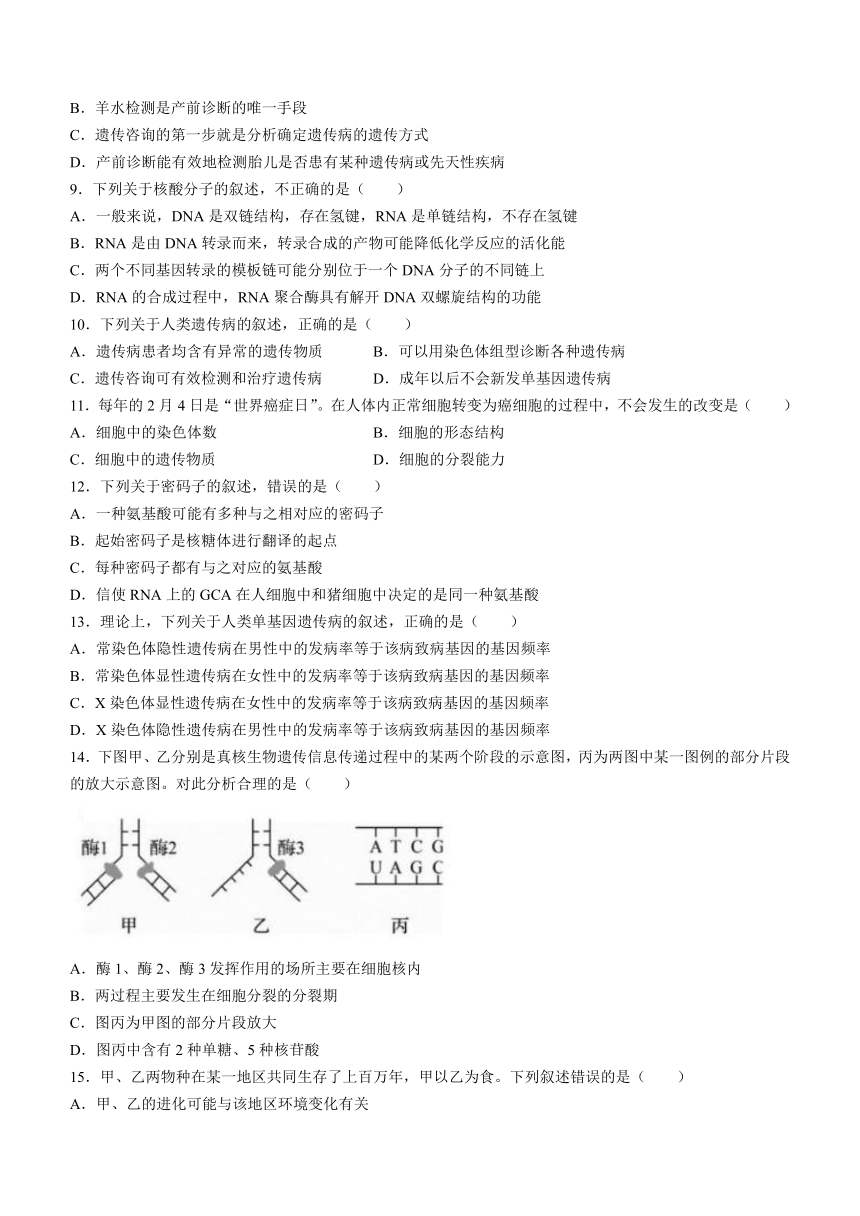 B．羊水检测是产前诊断的唯一手段
C．遗传咨询的第一步就是分析确定遗传病的遗传方式
D．产前诊断能有效地检测胎儿是否患有某种遗传病或先天性疾病
9．下列关于核酸分子的叙述，不正确的是（　　）
A．一般来说，DNA 是双链结构，存在氢键，RNA 是单链结构，不存在氢键
B．RNA 是由 DNA 转录而来，转录合成的产物可能降低化学反应的活化能
C．两个不同基因转录的模板链可能分别位于一个 DNA 分子的不同链上
D．RNA 的合成过程中，RNA 聚合酶具有解开 DNA 双螺旋结构的功能
10．下列关于人类遗传病的叙述，正确的是（　　）
A．遗传病患者均含有异常的遗传物质
B．可以用染色体组型诊断各种遗传病
C．遗传咨询可有效检测和治疗遗传病
D．成年以后不会新发单基因遗传病
11．每年的 2 月 4 日是“世界癌症日”。在人体内正常细胞转变为癌细胞的过程中，不会发生的改变是（　　）
A．细胞中的染色体数
B．细胞的形态结构
C．细胞中的遗传物质
D．细胞的分裂能力
12．下列关于密码子的叙述，错误的是（　　）
A．一种氨基酸可能有多种与之相对应的密码子
B．起始密码子是核糖体进行翻译的起点
C．每种密码子都有与之对应的氨基酸
D．信使 RNA 上的 GCA 在人细胞中和猪细胞中决定的是同一种氨基酸
13．理论上，下列关于人类单基因遗传病的叙述，正确的是（　　）
A．常染色体隐性遗传病在男性中的发病率等于该病致病基因的基因频率
B．常染色体显性遗传病在女性中的发病率等于该病致病基因的基因频率
C．X 染色体显性遗传病在女性中的发病率等于该病致病基因的基因频率
D．X 染色体隐性遗传病在男性中的发病率等于该病致病基因的基因频率
14．下图甲、乙分别是真核生物遗传信息传递过程中的某两个阶段的示意图，丙为两图中某一图例的部分片段的放大示意图。对此分析合理的是（　　）
酶1 酶2 酶3
A T C G
U A G C
甲 乙 丙
A．酶 1、酶 2、酶 3 发挥作用的场所主要在细胞核内
B．两过程主要发生在细胞分裂的分裂期
C．图丙为甲图的部分片段放大
D．图丙中含有 2 种单糖、5 种核苷酸
15．甲、乙两物种在某一地区共同生存了上百万年，甲以乙为食。下列叙述错误的是（　　）
A．甲、乙的进化可能与该地区环境变化有关